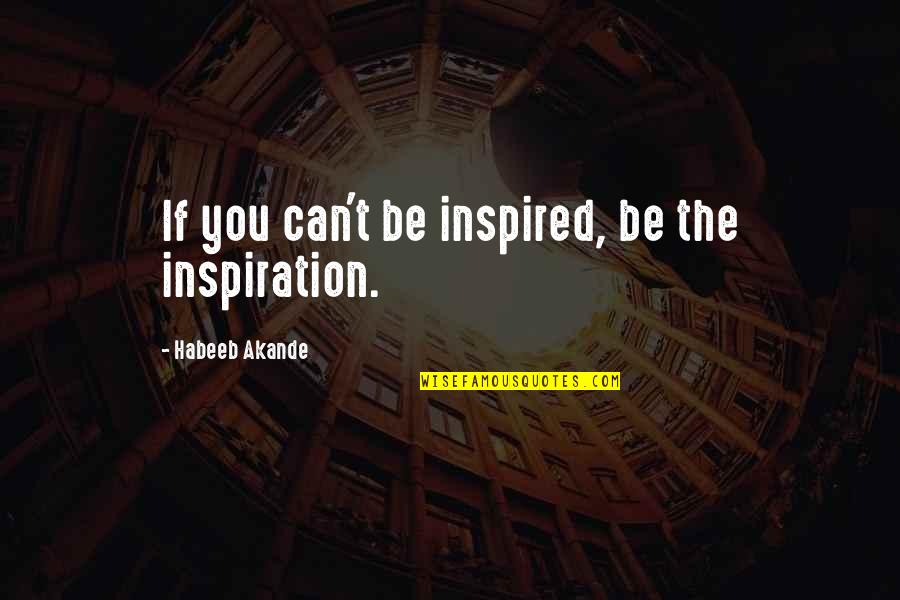 If you can't be inspired, be the inspiration.

- Habeeb Akande

WISEFAMOUSQUOTES.COM